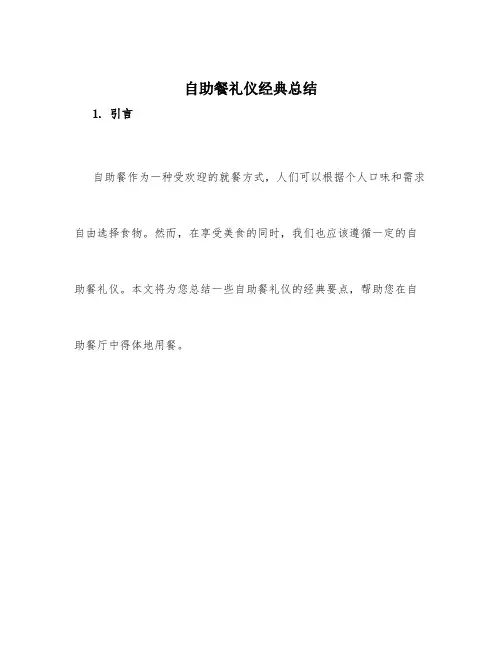 自助餐礼仪经典总结

1. 引言

自助餐作为一种受欢迎的就餐方式，人们可以根据个人口味和需求自由选择食物。然而，在享受美食的同时，我们也应该遵循一定的自助餐礼仪。本文将为您总结一些自助餐礼仪的经典要点，帮助您在自助餐厅中得体地用餐。